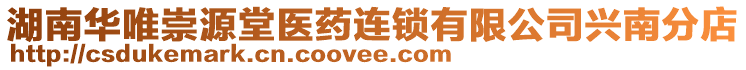 湖南华唯崇源堂医药连锁有限公司兴南分店
http://csdukemark.cn.coovee.com